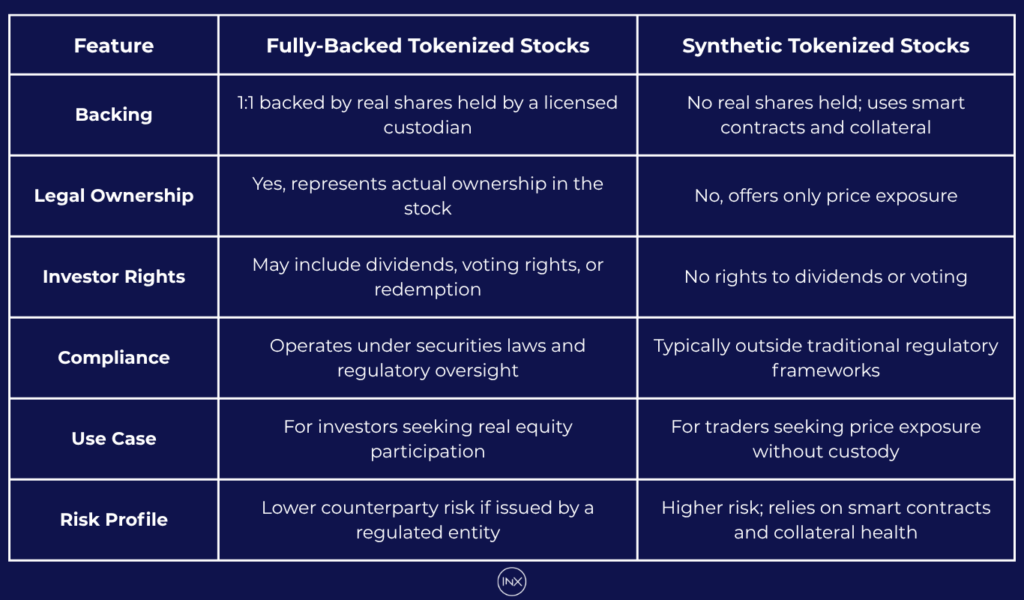 | Feature | Fully-Backed Tokenized Stocks | Synthetic Tokenized Stocks |
|---|---|---|
| Backing | 1:1 backed by real shares held by a licensed custodian | No real shares held; uses smart contracts and collateral |
| Legal Ownership | Yes, represents actual ownership in the stock | No, offers only price exposure |
| Investor Rights | May include dividends, voting rights, or redemption | No rights to dividends or voting |
| Compliance | Operates under securities laws and regulatory oversight | Typically outside traditional regulatory frameworks |
| Use Case | For investors seeking real equity participation | For traders seeking price exposure without custody |
| Risk Profile | Lower counterparty risk if issued by a regulated entity | Higher risk; relies on smart contracts and collateral health |

INX